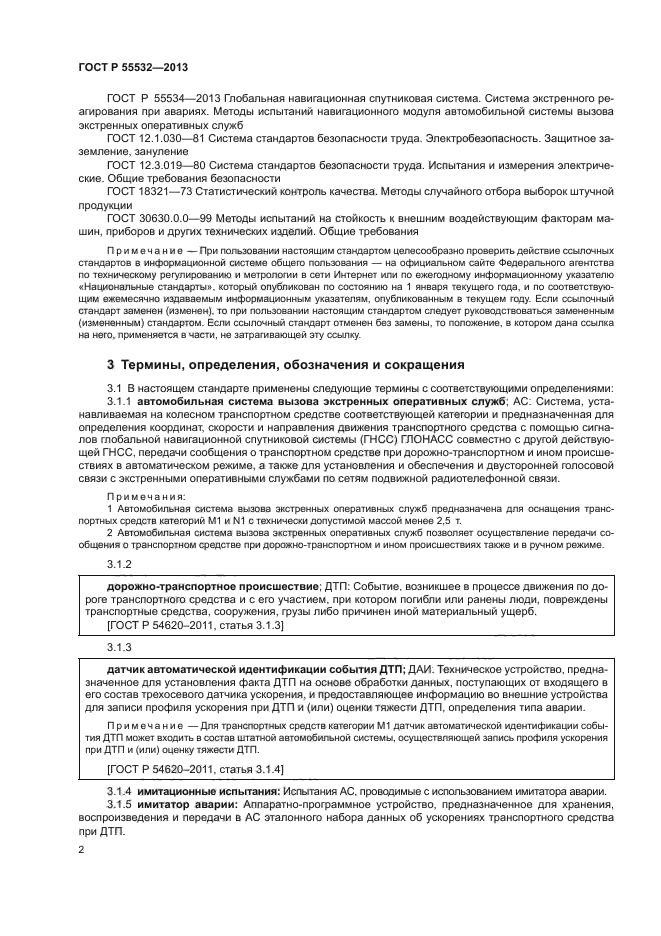 ГОСТ Р 55532—2013

ГОСТ Р 55534—2013 Глобальная навигационная спутниковая система. Система экстренного реагирования при авариях. Методы испытаний навигационного модуля автомобильной системы вызова экстренных оперативных служб

ГОСТ 12.1.030—81 Система стандартов безопасности труда. Электробезопасность. Защитное заземление, зануление

ГОСТ 12.3.019—80 Система стандартов безопасности труда. Испытания и измерения электрические. Общие требования безопасности

ГОСТ 18321—73 Статистический контроль качества. Методы случайного отбора выборок штучной продукции

ГОСТ 30630.0.0—99 Методы испытаний на стойкость к внешним воздействующим факторам машин, приборов и других технических изделий. Общие требования

Примечание — При пользовании настоящим стандартом целесообразно проверить действие ссылочных стандартов в информационной системе общего пользования — на официальном сайте Федерального агентства по техническому регулированию и метрологии в сети Интернет или по ежегодному информационному указателю «Национальные стандарты», который опубликован по состоянию на 1 января текущего года, и по соответствующим ежемесячно издаваемым информационным указателям, опубликованным в текущем году. Если ссылочный стандарт заменен (изменен), то при пользовании настоящим стандартом следует руководствоваться замененным (измененным) стандартом. Если ссылочный стандарт отменен без замены, то положение, в котором дана ссылка на него, применяется в части, не затрагивающей эту ссылку.

3 Термины, определения, обозначения и сокращения

3.1 В настоящем стандарте применены следующие термины с соответствующими определениями:

3.1.1 автомобильная система вызова экстренных оперативных служб; АС: Система, устанавливаемая на колесном транспортном средстве соответствующей категории и предназначенная для определения координат, скорости и направления движения транспортного средства с помощью сигналов глобальной навигационной спутниковой системы (ГНСС) ГЛОНАСС совместно с другой действующей ГНСС, передачи сообщения о транспортном средстве при дорожно-транспортном и ином происшествиях в автоматическом режиме, а также для установления и обеспечения и двусторонней голосовой связи с экстренными оперативными службами по сетям подвижной радиотелефонной связи.

Примечания:

1 Автомобильная система вызова экстренных оперативных служб предназначена для оснащения транспортных средств категорий М1 и N1 с технически допустимой массой менее 2,5 т.

2 Автомобильная система вызова экстренных оперативных служб позволяет осуществление передачи сообщения о транспортном средстве при дорожно-транспортном и ином происшествиях также и в ручном режиме.

3.1.2

дорожно-транспортное происшествие; ДТП: Событие, возникшее в процессе движения по дороге транспортного средства и с его участием, при котором погибли или ранены люди, повреждены транспортные средства, сооружения, грузы либо причинен иной материальный ущерб.

[ГОСТ Р 54620–2011, статья 3.1.3]

3.1.3

датчик автоматической идентификации события ДТП; ДАИ. Техническое устройство, предназначенное для установления факта ДТП на основе обработки данных, поступающих от входящего в его состав трехосевого датчика ускорения, и предоставляющее информацию во внешние устройства для записи профиля ускорения при ДТП и (или) оценки тяжести ДТП, определения типа аварии.

Примечание — Для транспортных средств категории М1 датчик автоматической идентификации события ДТП может входить в состав штатной автомобильной системы, осуществляющей запись профиля ускорения при ДТП и (или) оценку тяжести ДТП.

[ГОСТ Р 54620–2011, статья 3.1.4]

3.1.4 имитационные испытания: Испытания АС, проводимые с использованием имитатора аварии.

3.1.5 имитатор аварии: Аппаратно-программное устройство, предназначенное для хранения, воспроизведения и передачи в АС эталонного набора данных об ускорениях транспортного средства при ДТП.

2